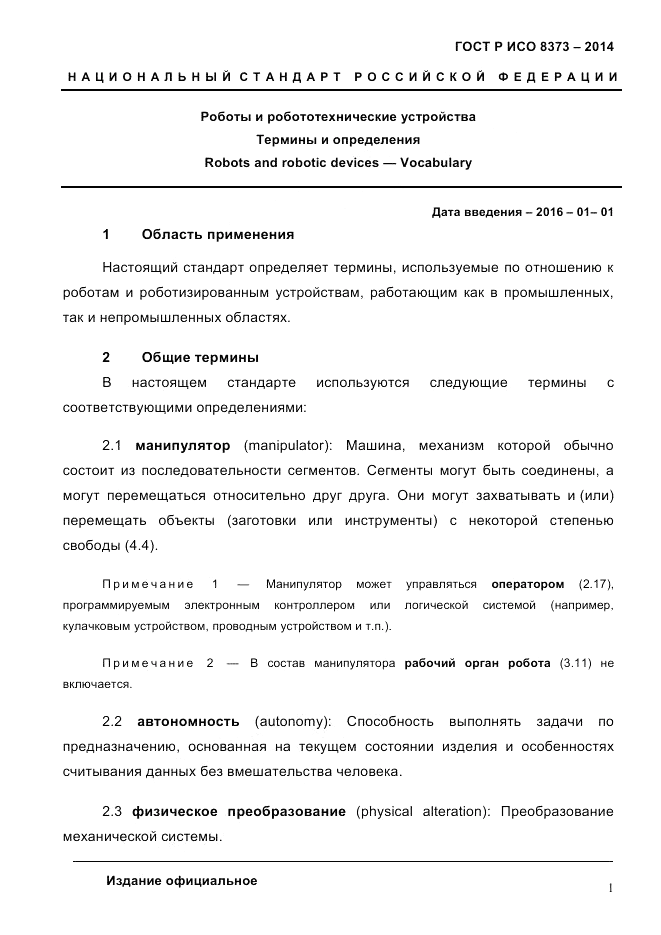 ГОСТ Р ИСО 8373 – 2014

НАЦИОНАЛЬНЫЙ СТАНДАРТ РОССИЙСКОЙ ФЕДЕРАЦИИ

Роботы и робототехнические устройства
Термины и определения
Robots and robotic devices — Vocabulary

Дата введения – 2016 – 01– 01

1 Область применения

Настоящий стандарт определяет термины, используемые по отношению к роботам и роботизированным устройствам, работающим как в промышленных, так и непромышленных областях.

2 Общие термины

В настоящем стандарте используются следующие термины с соответствующими определениями:

2.1 манипулятор (manipulator): Машина, механизм которой обычно состоит из последовательности сегментов. Сегменты могут быть соединены, а могут перемещаться относительно друг друга. Они могут захватывать и (или) перемещать объекты (заготовки или инструменты) с некоторой степенью свободы (4.4).

Примечание 1 — Манипулятор может управляться оператором (2.17), программируемым электронным контроллером или логической системой (например, кулачковым устройством, проводным устройством и т.п.).

Примечание 2 — В состав манипулятора рабочий орган робота (3.11) не включается.

2.2 автономность (autonomy): Способность выполнять задачи по предназначению, основанная на текущем состоянии изделия и особенностях считывания данных без вмешательства человека.

2.3 физическое преобразование (physical alteration): Преобразование механической системы.

Издание официальное

1